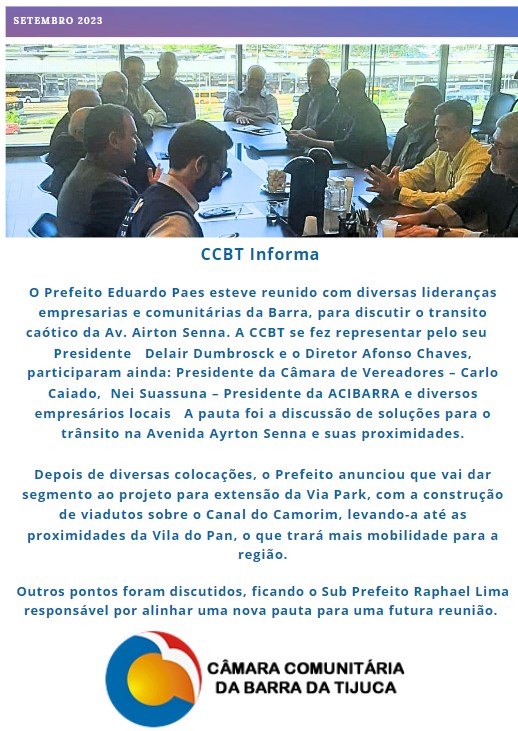 SETEMBRO 2023

CCBT Informa

O Prefeito Eduardo Paes esteve reunido com diversas lideranças empresarias e comunitárias da Barra, para discutir o transito caótico da Av. Airton Senna. A CCBT se fez representar pelo seu Presidente Delair Dumbrosck e o Diretor Afonso Chaves, participaram ainda: Presidente da Câmara de Vereadores – Carlo Caiado, Nei Suassuna – Presidente da ACIBARRA e diversos empresários locais A pauta foi a discussão de soluções para o trânsito na Avenida Ayrton Senna e suas proximidades.

Depois de diversas colocações, o Prefeito anunciou que vai dar segmento ao projeto para extensão da Via Park, com a construção de viadutos sobre o Canal do Camorim, levando-a até as proximidades da Vila do Pan, o que trará mais mobilidade para a região.

Outros pontos foram discutidos, ficando o Sub Prefeito Raphael Lima responsável por alinhar uma nova pauta para uma futura reunião.

CÂMARA COMUNITÁRIA DA BARRA DA TIJUCA